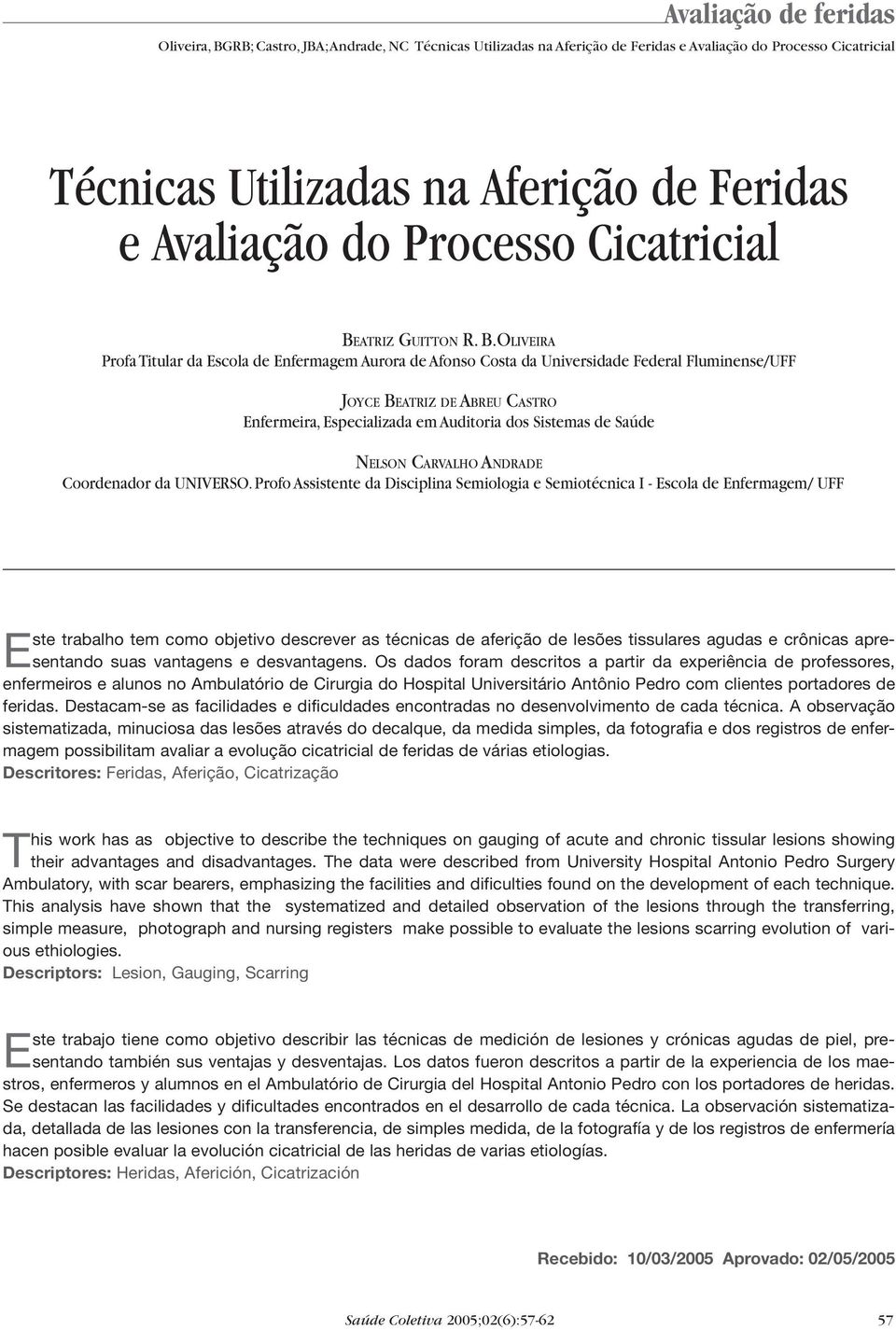 Avaliação de feridas

Oliveira, BGRB; Castro, JBA; Andrade, NC Técnicas Utilizadas na Aferição de Feridas e Avaliação do Processo Cicatricial

Técnicas Utilizadas na Aferição de Feridas e Avaliação do Processo Cicatricial

BEATRIZ GUITTON R. B. OLIVEIRA
Profa Titular da Escola de Enfermagem Aurora de Afonso Costa da Universidade Federal Fluminense/UFF

JOYCE BEATRIZ DE ABREU CASTRO
Enfermeira, Especializada em Auditoria dos Sistemas de Saúde

NELSON CARVALHO ANDRADE
Coordenador da UNIVERSO. Profo Assistente da Disciplina Semiologia e Semiotécnica I - Escola de Enfermagem/ UFF

Este trabalho tem como objetivo descrever as técnicas de aferição de lesões tissulares agudas e crônicas apresentando suas vantagens e desvantagens. Os dados foram descritos a partir da experiência de professores, enfermeiros e alunos no Ambulatório de Cirurgia do Hospital Universitário Antônio Pedro com clientes portadores de feridas. Destacam-se as facilidades e dificuldades encontradas no desenvolvimento de cada técnica. A observação sistematizada, minuciosa das lesões através do decalque, da medida simples, da fotografia e dos registros de enfermagem possibilitam avaliar a evolução cicatricial de feridas de várias etiologias.
Descritores: Feridas, Aferição, Cicatrização

This work has as objective to describe the techniques on gauging of acute and chronic tissular lesions showing their advantages and disadvantages. The data were described from University Hospital Antonio Pedro Surgery Ambulatory, with scar bearers, emphasizing the facilities and dificulties found on the development of each technique. This analysis have shown that the systematized and detailed observation of the lesions through the transferring, simple measure, photograph and nursing registers make possible to evaluate the lesions scarring evolution of various ethiologies.
Descriptors: Lesion, Gauging, Scarring

Este trabajo tiene como objetivo describir las técnicas de medición de lesiones y crónicas agudas de piel, presentando también sus ventajas y desventajas. Los datos fueron descritos a partir de la experiencia de los maestros, enfermeros y alumnos en el Ambulatório de Cirurgia del Hospital Antonio Pedro con los portadores de heridas. Se destacan las facilidades y dificultades encontrados en el desarrollo de cada técnica. La observación sistematizada, detallada de las lesiones con la transferencia, de simples medida, de la fotografía y de los registros de enfermería hacen posible evaluar la evolución cicatricial de las heridas de varias etiologías.
Descriptores: Heridas, Aferición, Cicatrización

Recebido: 10/03/2005 Aprovado: 02/05/2005

Saúde Coletiva 2005;02(6):57-62

57